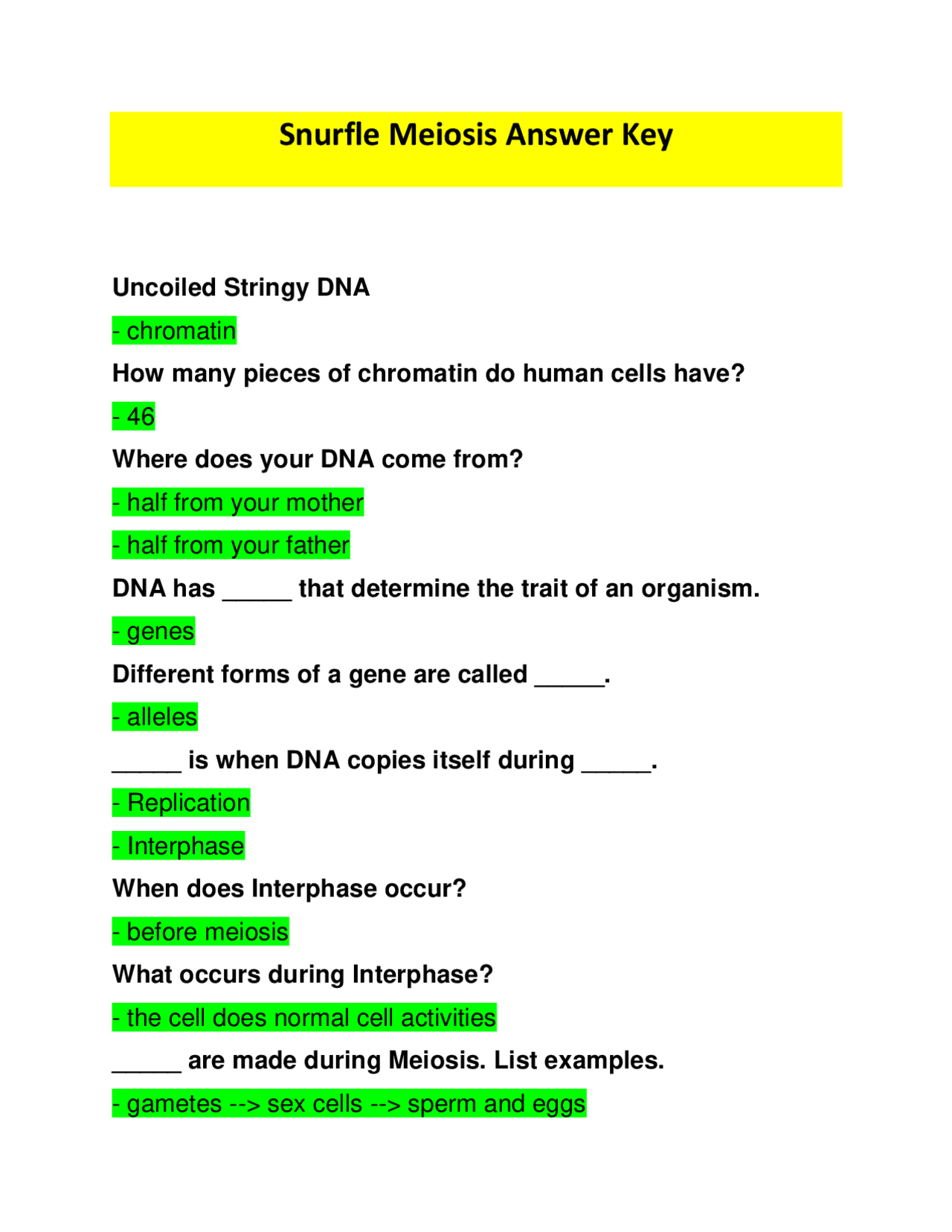 Snurfle Meiosis Answer Key

Uncoiled Stringy DNA

- chromatin

How many pieces of chromatin do human cells have?

- 46

Where does your DNA come from?

- half from your mother

- half from your father

DNA has ____ that determine the trait of an organism.

- genes

Different forms of a gene are called ____.

- alleles

____ is when DNA copies itself during ____.

- Replication

- Interphase

When does Interphase occur?

- before meiosis

What occurs during Interphase?

- the cell does normal cell activities

____ are made during Meiosis. List examples.

- gametes --> sex cells --> sperm and eggs